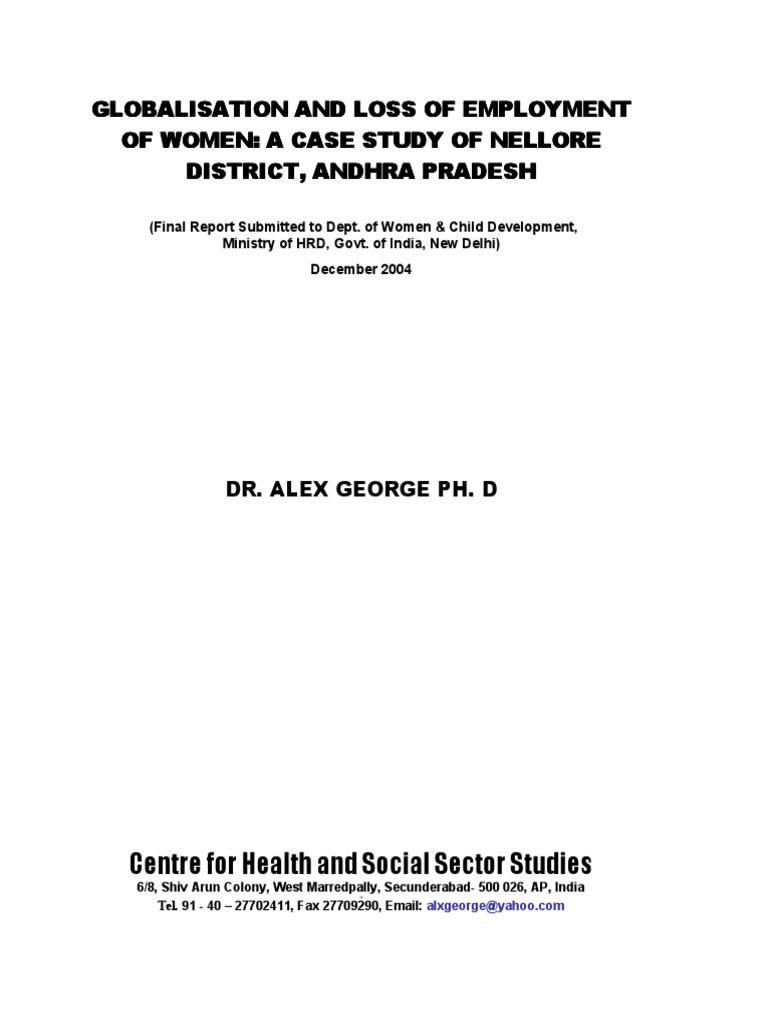 GLOBALISATION AND LOSS OF EMPLOYMENT OF WOMEN: A CASE STUDY OF NELLORE DISTRICT, ANDHRA PRADESH

(Final Report Submitted to Dept. of Women & Child Development, Ministry of HRD, Govt. of India, New Delhi)

December 2004

DR. ALEX GEORGE PH. D

Centre for Health and Social Sector Studies

6/8, Shiv Arun Colony, West Marredpally, Secunderabad- 500 026, AP, India

Tel. 91 - 40 – 27702411, Fax 27709290, Email: alxgeorge@yahoo.com